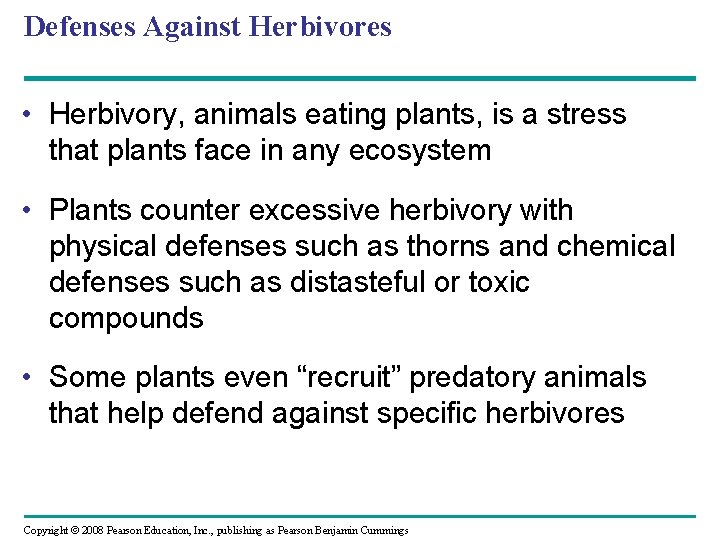 Defenses Against Herbivores

• Herbivory, animals eating plants, is a stress that plants face in any ecosystem

• Plants counter excessive herbivory with physical defenses such as thorns and chemical defenses such as distasteful or toxic compounds

• Some plants even “recruit” predatory animals that help defend against specific herbivores

Copyright © 2008 Pearson Education, Inc., publishing as Pearson Benjamin Cummings